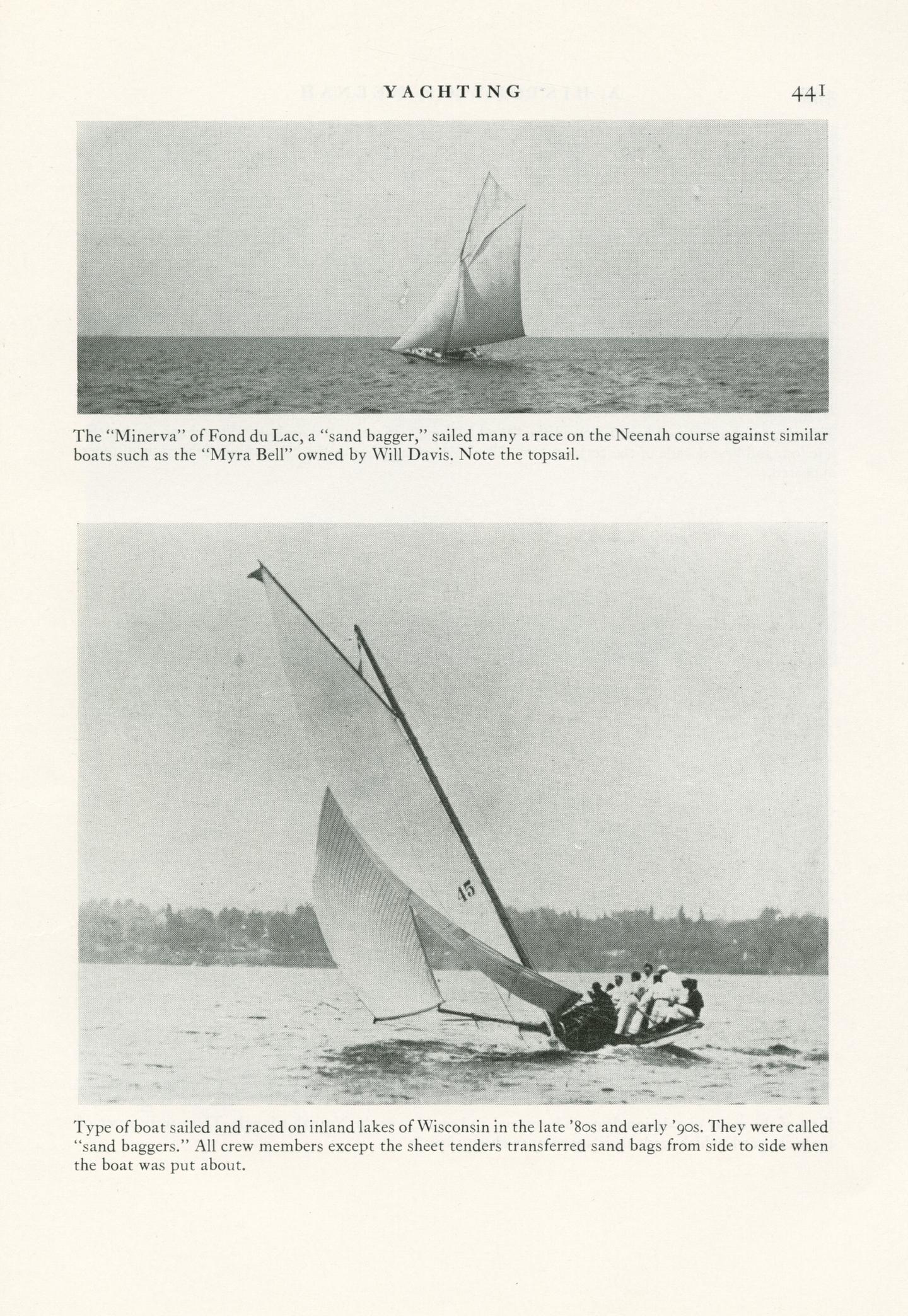 YACHTING 441

The "Minerva" of Fond du Lac, a "sand bagger," sailed many a race on the Neenah course against similar boats such as the "Myra Bell" owned by Will Davis. Note the topsail.

45

Type of boat sailed and raced on inland lakes of Wisconsin in the late '80s and early '90s. They were called "sand baggers." All crew members except the sheet tenders transferred sand bags from side to side when the boat was put about.